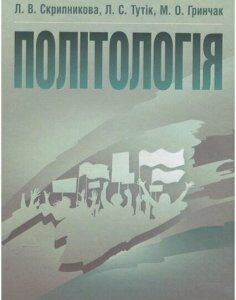 Л. В. Скрипникова, Л. С. Тутік, М. О. Гринчак

ПОЛІТОЛОГІЯ